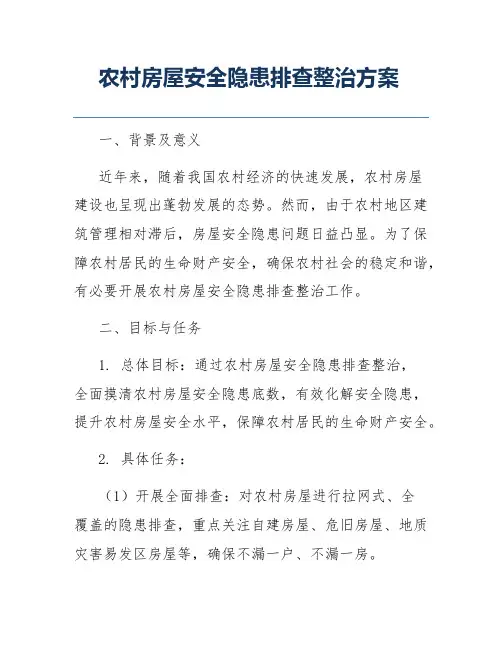 农村房屋安全隐患排查整治方案

一、背景及意义

近年来，随着我国农村经济的快速发展，农村房屋建设也呈现出蓬勃发展的态势。然而，由于农村地区建筑管理相对滞后，房屋安全隐患问题日益凸显。为了保障农村居民的生命财产安全，确保农村社会的稳定和谐，有必要开展农村房屋安全隐患排查整治工作。

二、目标与任务

1. 总体目标：通过农村房屋安全隐患排查整治，全面摸清农村房屋安全隐患底数，有效化解安全隐患，提升农村房屋安全水平，保障农村居民的生命财产安全。

2. 具体任务：

（1）开展全面排查：对农村房屋进行拉网式、全覆盖的隐患排查，重点关注自建房屋、危旧房屋、地质灾害易发区房屋等，确保不漏一户、不漏一房。